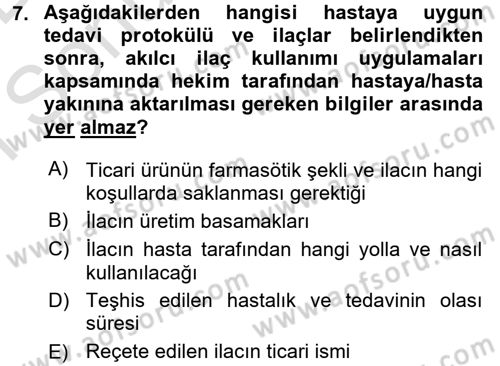 7. Aşağıdakilerden hangisi hastaya uygun tedavi protokülü ve ilaçlar belirlendikten sonra, akılcı ilaç kullanımı uygulamaları kapsamında hekim tarafından hastaya/hasta yakınına aktarılması gereken bilgiler arasında yer almaz?

A) Ticari ürünün farmasötik şekli ve ilacın hangi koşullarda saklanması gerektiği
B) İlacın üretim basamakları
C) İlacın hasta tarafından hangi yolla ve nasıl kullanılacağı
D) Teşhis edilen hastalık ve tedavinin olası süresi
E) Reçete edilen ilacın ticari ismi

www.aofsoru.com